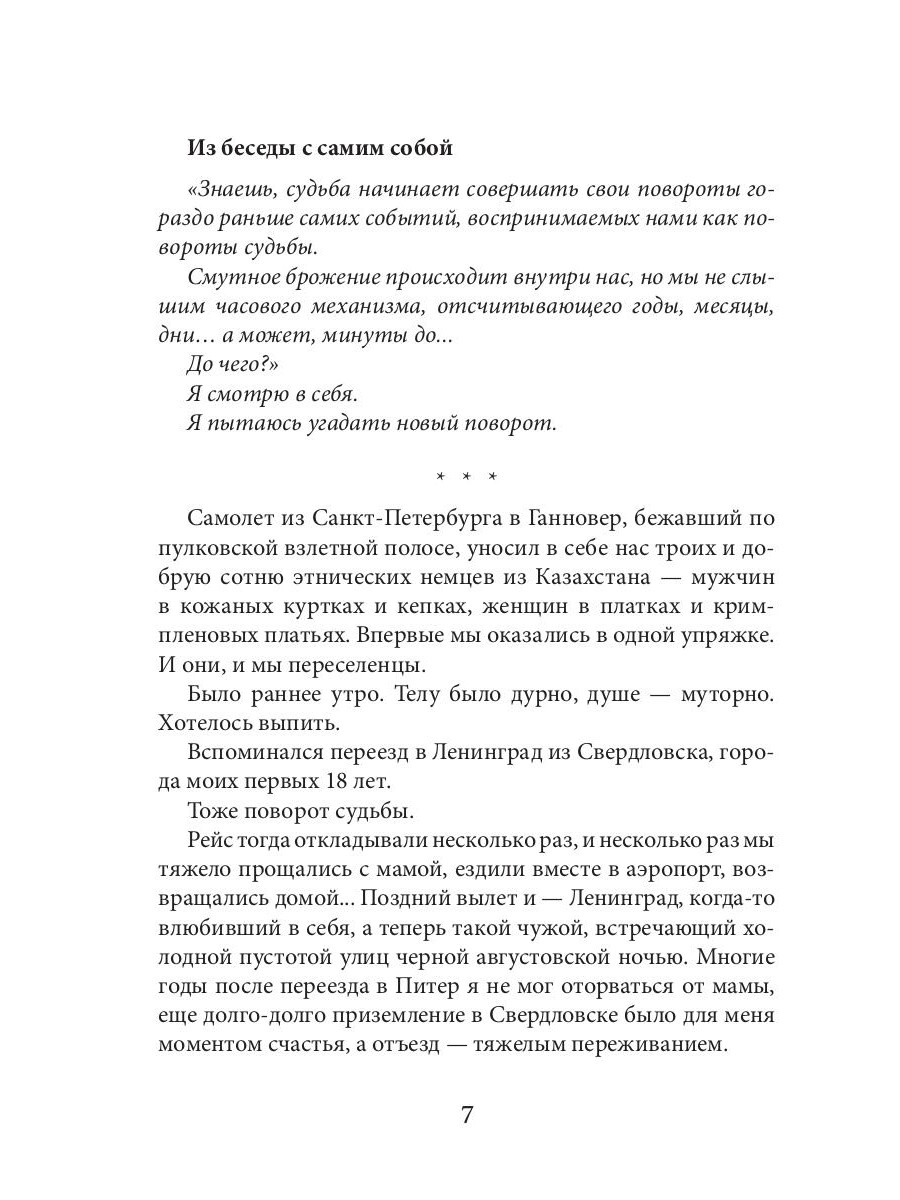 Из беседы с самим собой

«Знаешь, судьба начинает совершать свои повороты гораздо раньше самих событий, воспринимаемых нами как повороты судьбы.

Смутное брожение происходит внутри нас, но мы не слышим часового механизма, отсчитывающего годы, месяцы, дни… а может, минуты до...

До чего?»

Я смотрю в себя.

Я пытаюсь угадать новый поворот.

* * *

Самолет из Санкт-Петербурга в Ганновер, бежавший по пулковской взлетной полосе, уносил в себе нас троих и добрую сотню этнических немцев из Казахстана — мужчин в кожаных куртках и кепках, женщин в платках и кримпленовых платьях. Впервые мы оказались в одной упряжке. И они, и мы переселенцы.

Было раннее утро. Телу было дурно, душе — муторно. Хотелось выпить.

Вспоминался переезд в Ленинград из Свердловска, города моих первых 18 лет.

Тоже поворот судьбы.

Рейс тогда откладывали несколько раз, и несколько раз мы тяжело прощались с мамой, ездили вместе в аэропорт, возвращались домой... Поздний вылет и — Ленинград, когда-то влюбивший в себя, а теперь такой чужой, встречающий холодной пустотой улиц черной августовской ночью. Многие годы после переезда в Питер я не мог оторваться от мамы, еще долго-долго приземление в Свердловске было для меня моментом счастья, а отъезд — тяжелым переживанием.

7